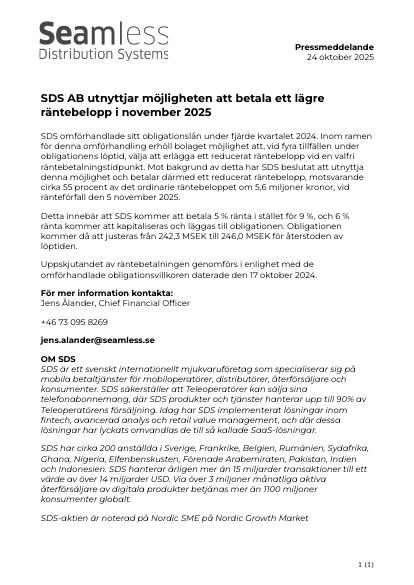 Seamless
Distribution Systems

Pressmeddelande
24 oktober 2025

SDS AB utnyttjar möjligheten att betala ett lägre räntebelopp i november 2025

SDS omförhandlade sitt obligationslån under fjärde kvartalet 2024. Inom ramen för denna omförhandling erhöll bolaget möjlighet att, vid fyra tillfällen under obligationens löptid, välja att erlägga ett reducerat räntebelopp vid en valfri räntebetalningstidpunkt. Mot bakgrund av detta har SDS beslutat att utnyttja denna möjlighet och betalar därmed ett reducerat räntebelopp, motsvarande cirka 55 procent av det ordinarie räntebeloppet om 5,6 miljoner kronor, vid ränteförfall den 5 november 2025.

Detta innebär att SDS kommer att betala 5 % ränta i stället för 9 %, och 6 % ränta kommer att kapitaliseras och läggas till obligationen. Obligationen kommer då att justeras från 242,3 MSEK till 246,0 MSEK för återstoden av löptiden.

Uppskjutandet av räntebetalningen genomförs i enlighet med de omförhandlade obligationsvillkoren daterade den 17 oktober 2024.

För mer information kontakta:
Jens Ålander, Chief Financial Officer

+46 73 095 8269

jens.alander@seamless.se

OM SDS
SDS är ett svenskt internationellt mjukvaruföretag som specialiserar sig på mobila betaltjänster för mobiloperatörer, distributörer, återförsäljare och konsumenter. SDS säkerställer att Teleoperatörer kan sälja sina telefonabonnemang, där SDS produkter och tjänster hanterar upp till 90% av Teleoperatörens försäljning. Idag har SDS implementerat lösningar inom fintech, avancerad analys och retail value management, och där dessa lösningar har lyckats omvandlas de till så kallade SaaS-lösningar.

SDS har cirka 200 anställda i Sverige, Frankrike, Belgien, Rumänien, Sydafrika, Ghana, Nigeria, Elfenbenskusten, Förenade Arabemiraten, Pakistan, Indien och Indonesien. SDS hanterar årligen mer än 15 miljarder transaktioner till ett värde av över 14 miljarder USD. Via över 3 miljoner månatliga aktiva återförsäljare av digitala produkter betjänas mer än 1100 miljoner konsumenter globalt.

SDS-aktien är noterad på Nordic SME på Nordic Growth Market

1 (1)